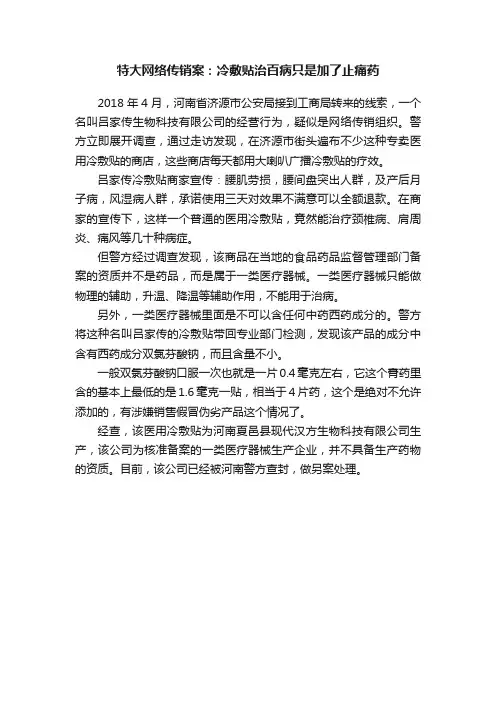 特大网络传销案：冷敷贴治百病只是加了止痛药

2018 年 4 月，河南省济源市公安局接到工商局转来的线索，一个名叫吕家传生物科技有限公司的经营行为，疑似是网络传销组织。警方立即展开调查，通过走访发现，在济源市街头遍布不少这种专卖医用冷敷贴的商店，这些商店每天都用大喇叭广播冷敷贴的疗效。

吕家传冷敷贴商家宣传：腰肌劳损，腰间盘突出人群，及产后月子病，风湿病人群，承诺使用三天对效果不满意可以全额退款。在商家的宣传下，这样一个普通的医用冷敷贴，竟然能治疗颈椎病、肩周炎、痛风等几十种病症。

但警方经过调查发现，该商品在当地的食品药品监督管理部门备案的资质并不是药品，而是属于一类医疗器械。一类医疗器械只能做物理的辅助，升温、降温等辅助作用，不能用于治病。

另外，一类医疗器械里面是不可以含任何中药西药成分的。警方将这种名叫吕家传的冷敷贴带回专业部门检测，发现该产品的成分中含有西药成分双氯芬酸钠，而且含量不小。

一般双氯芬酸钠口服一次也就是一片 0.4 毫克左右，它这个膏药里含的基本上最低的是 1.6 毫克一贴，相当于 4 片药，这个是绝对不允许添加的，有涉嫌销售假冒伪劣产品这个情况了。

经查，该医用冷敷贴为河南夏邑县现代汉方生物科技有限公司生产，该公司为核准备案的一类医疗器械生产企业，并不具备生产药物的资质。目前，该公司已经被河南警方查封，做另案处理。